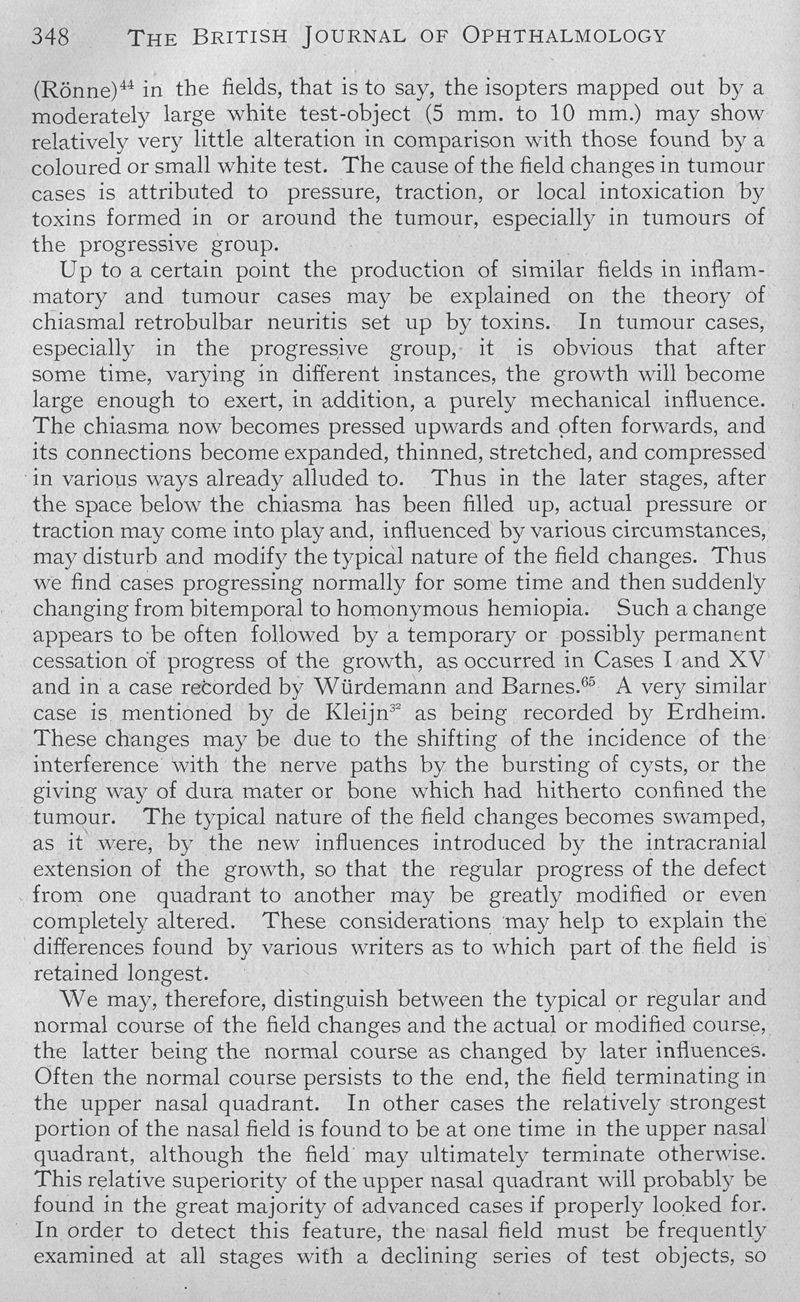 348 THE BRITISH JOURNAL OF OPHTHALMOLOGY

(Rönne)$^{44}$ in the fields, that is to say, the isopters mapped out by a moderately large white test-object (5 mm. to 10 mm.) may show relatively very little alteration in comparison with those found by a coloured or small white test. The cause of the field changes in tumour cases is attributed to pressure, traction, or local intoxication by toxins formed in or around the tumour, especially in tumours of the progressive group.

Up to a certain point the production of similar fields in inflammatory and tumour cases may be explained on the theory of chiasmal retrobulbar neuritis set up by toxins. In tumour cases, especially in the progressive group, it is obvious that after some time, varying in different instances, the growth will become large enough to exert, in addition, a purely mechanical influence. The chiasma now becomes pressed upwards and often forwards, and its connections become expanded, thinned, stretched, and compressed in various ways already alluded to. Thus in the later stages, after the space below the chiasma has been filled up, actual pressure or traction may come into play and, influenced by various circumstances, may disturb and modify the typical nature of the field changes. Thus we find cases progressing normally for some time and then suddenly changing from bitemporal to homonymous hemiopia. Such a change appears to be often followed by a temporary or possibly permanent cessation of progress of the growth, as occurred in Cases I and XV and in a case recorded by Würdemann and Barnes.$^{65}$ A very similar case is mentioned by de Kleijn$^{32}$ as being recorded by Erdheim. These changes may be due to the shifting of the incidence of the interference with the nerve paths by the bursting of cysts, or the giving way of dura mater or bone which had hitherto confined the tumour. The typical nature of the field changes becomes swamped, as it were, by the new influences introduced by the intracranial extension of the growth, so that the regular progress of the defect from one quadrant to another may be greatly modified or even completely altered. These considerations may help to explain the differences found by various writers as to which part of the field is retained longest.

We may, therefore, distinguish between the typical or regular and normal course of the field changes and the actual or modified course, the latter being the normal course as changed by later influences. Often the normal course persists to the end, the field terminating in the upper nasal quadrant. In other cases the relatively strongest portion of the nasal field is found to be at one time in the upper nasal quadrant, although the field may ultimately terminate otherwise. This relative superiority of the upper nasal quadrant will probably be found in the great majority of advanced cases if properly looked for. In order to detect this feature, the nasal field must be frequently examined at all stages with a declining series of test objects, so